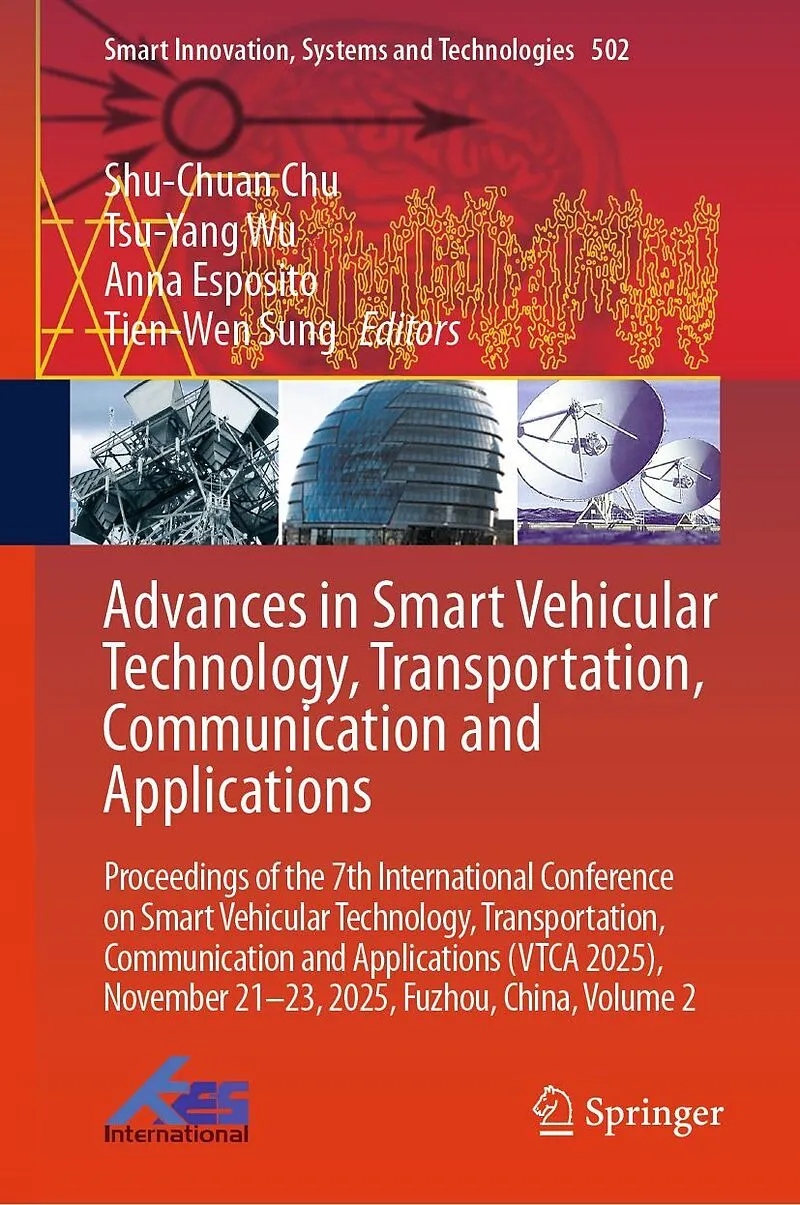 Smart Innovation, Systems and Technologies 502

Shu-Chuan Chu
Tsu-Yang Wu
Anna Esposito
Tien-Wen Sung Editors

Advances in Smart Vehicular Technology, Transportation, Communication and Applications

Proceedings of the 7th International Conference on Smart Vehicular Technology, Transportation, Communication and Applications (VTCA 2025), November 21–23, 2025, Fuzhou, China, Volume 2

KES
International

Springer